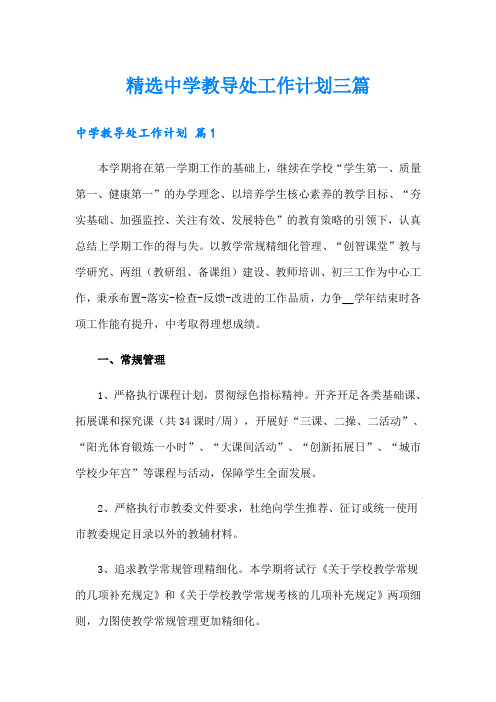 精选中学教导处工作计划三篇

中学教导处工作计划 篇1

本学期将在第一学期工作的基础上，继续在学校“学生第一、质量第一、健康第一”的办学理念、以培养学生核心素养的教学目标、“夯实基础、加强监控、关注有效、发展特色”的教育策略的引领下，认真总结上学期工作的得与失。以教学常规精细化管理、“创智课堂”教与学研究、两组（教研组、备课组）建设、教师培训、初三工作为中心工作，秉承布置-落实-检查-反馈-改进的工作品质，力争__学年结束时各项工作能有提升，中考取得理想成绩。

一、常规管理

1、严格执行课程计划，贯彻绿色指标精神。开齐开足各类基础课、拓展课和探究课（共34课时/周），开展好“三课、二操、二活动”、“阳光体育锻炼一小时”、“大课间活动”、“创新拓展日”、“城市学校少年宫”等课程与活动，保障学生全面发展。

2、严格执行市教委文件要求，杜绝向学生推荐、征订或统一使用市教委规定目录以外的教辅材料。

3、追求教学常规管理精细化。本学期将试行《关于学校教学常规的几项补充规定》和《关于学校教学常规考核的几项补充规定》两项细则，力图使教学常规管理更加精细化。